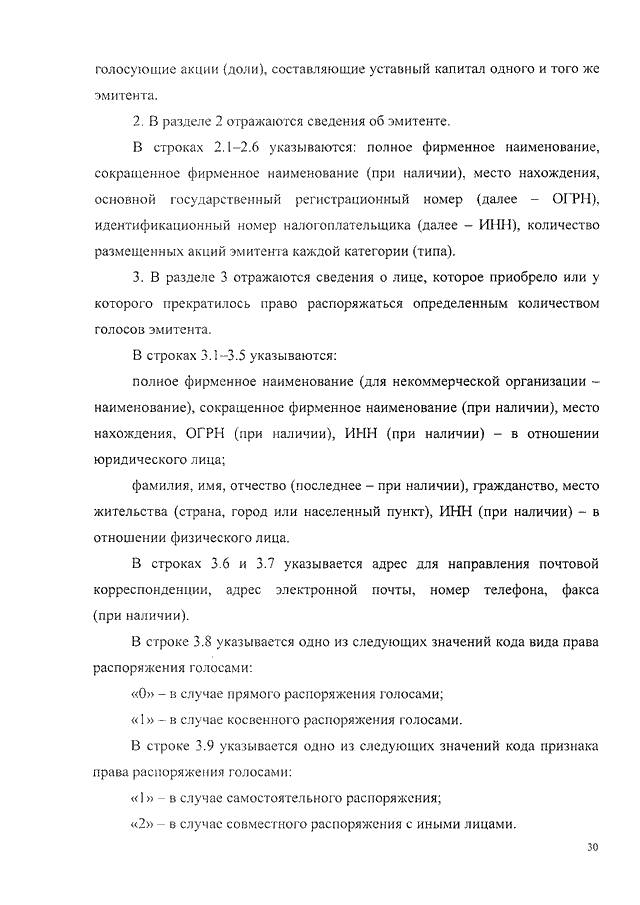 голосующие акции (доли), составляющие уставный капитал одного и того же эмитента.

2. В разделе 2 отражаются сведения об эмитенте.

В строках 2.1–2.6 указываются: полное фирменное наименование, сокращенное фирменное наименование (при наличии), место нахождения, основной государственный регистрационный номер (далее – ОГРН), идентификационный номер налогоплательщика (далее – ИНН), количество размещенных акций эмитента каждой категории (типа).

3. В разделе 3 отражаются сведения о лице, которое приобрело или у которого прекратилось право распоряжаться определенным количеством голосов эмитента.

В строках 3.1–3.5 указываются:

полное фирменное наименование (для некоммерческой организации – наименование), сокращенное фирменное наименование (при наличии), место нахождения, ОГРН (при наличии), ИНН (при наличии) – в отношении юридического лица;

фамилия, имя, отчество (последнее – при наличии), гражданство, место жительства (страна, город или населенный пункт), ИНН (при наличии) – в отношении физического лица.

В строках 3.6 и 3.7 указывается адрес для направления почтовой корреспонденции, адрес электронной почты, номер телефона, факса (при наличии).

В строке 3.8 указывается одно из следующих значений кода вида права распоряжения голосами:

«0» – в случае прямого распоряжения голосами;

«1» – в случае косвенного распоряжения голосами.

В строке 3.9 указывается одно из следующих значений кода признака права распоряжения голосами:

«1» – в случае самостоятельного распоряжения;

«2» – в случае совместного распоряжения с иными лицами.

30